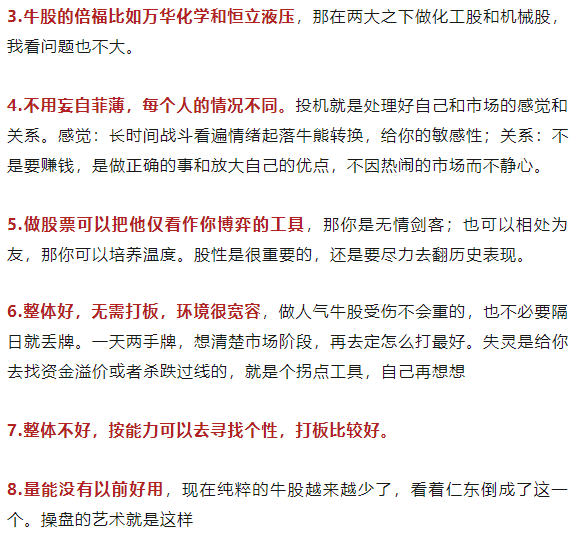 3.牛股的倍福比如万华化学和恒立液压，那在两大之下做化工股和机械股，我看问题也不大。

4.不用妄自菲薄，每个人的情况不同。投机就是处理好自己和市场的感觉和关系。感觉：长时间战斗看遍情绪起落牛熊转换，给你的敏感性；关系：不是要赚钱，是做正确的事和放大自己的优点，不因热闹的市场而不静心。

5.做股票可以把他仅看作你博弈的工具，那你是无情剑客；也可以相处为友，那你可以培养温度。股性是很重要的，还是要尽力去翻历史表现。

6.整体好，无需打板，环境很宽容，做人气牛股受伤不会重的，也不必要隔日就丢牌。一天两手牌，想清楚市场阶段，再去定怎么打最好。失灵是给你去找资金溢价或者杀跌过线的，就是个拐点工具，自己再想想

7.整体不好，按能力可以去寻找个性，打板比较好。

8.量能没有以前好用，现在纯粹的牛股越来越少了，看着仁东倒成了这一个。操盘的艺术就是这样